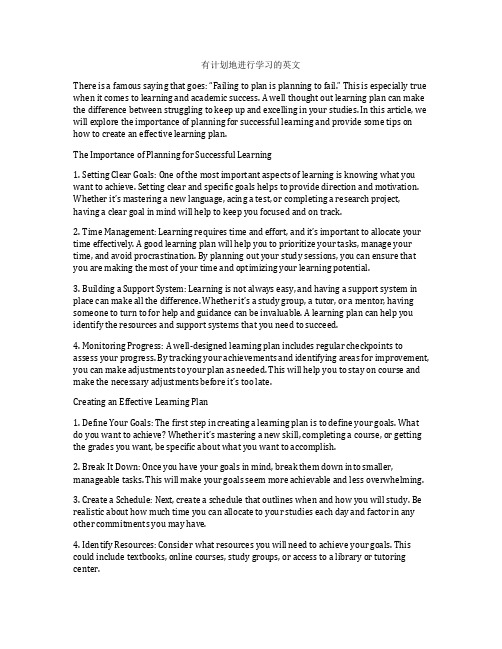 有计划地进行学习的英文

There is a famous saying that goes: "Failing to plan is planning to fail." This is especially true when it comes to learning and academic success. A well thought out learning plan can make the difference between struggling to keep up and excelling in your studies. In this article, we will explore the importance of planning for successful learning and provide some tips on how to create an effective learning plan.

The Importance of Planning for Successful Learning

1. Setting Clear Goals: One of the most important aspects of learning is knowing what you want to achieve. Setting clear and specific goals helps to provide direction and motivation. Whether it's mastering a new language, acing a test, or completing a research project, having a clear goal in mind will help to keep you focused and on track.

2. Time Management: Learning requires time and effort, and it's important to allocate your time effectively. A good learning plan will help you to prioritize your tasks, manage your time, and avoid procrastination. By planning out your study sessions, you can ensure that you are making the most of your time and optimizing your learning potential.

3. Building a Support System: Learning is not always easy, and having a support system in place can make all the difference. Whether it's a study group, a tutor, or a mentor, having someone to turn to for help and guidance can be invaluable. A learning plan can help you identify the resources and support systems that you need to succeed.

4. Monitoring Progress: A well-designed learning plan includes regular checkpoints to assess your progress. By tracking your achievements and identifying areas for improvement, you can make adjustments to your plan as needed. This will help you to stay on course and make the necessary adjustments before it's too late.

Creating an Effective Learning Plan

1. Define Your Goals: The first step in creating a learning plan is to define your goals. What do you want to achieve? Whether it's mastering a new skill, completing a course, or getting the grades you want, be specific about what you want to accomplish.

2. Break It Down: Once you have your goals in mind, break them down into smaller, manageable tasks. This will make your goals seem more achievable and less overwhelming.

3. Create a Schedule: Next, create a schedule that outlines when and how you will study. Be realistic about how much time you can allocate to your studies each day and factor in any other commitments you may have.

4. Identify Resources: Consider what resources you will need to achieve your goals. This could include textbooks, online courses, study groups, or access to a library or tutoring center.